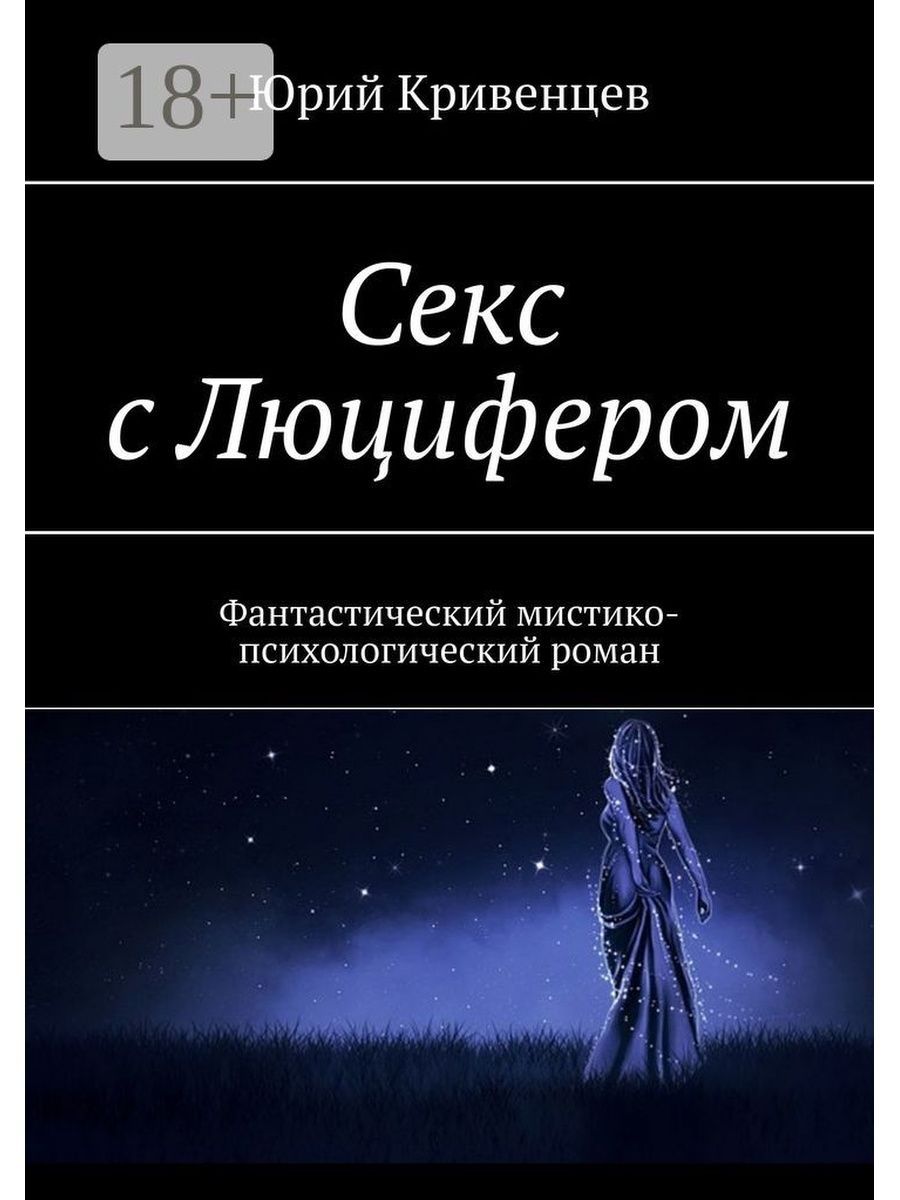 18+

Юрий Кривенцев

Секс с Люцифером

Фантастический мистико-психологический роман